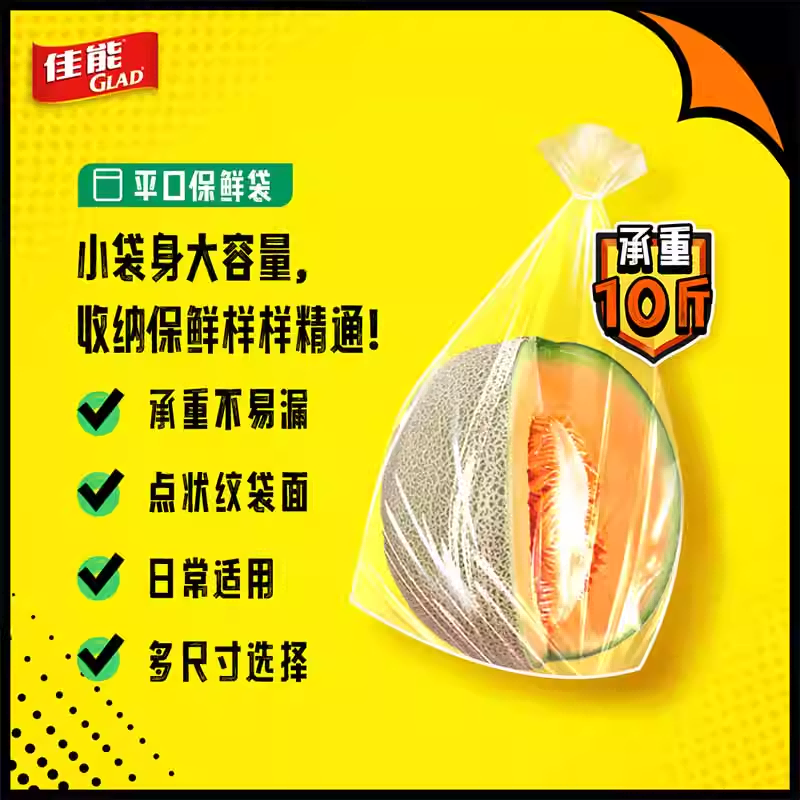 佳能 GLAD

平口保鲜袋

小袋身大容量，
收纳保鲜样样精通！

承重不易漏

点状纹袋面

日常适用

多尺寸选择

承重
10斤